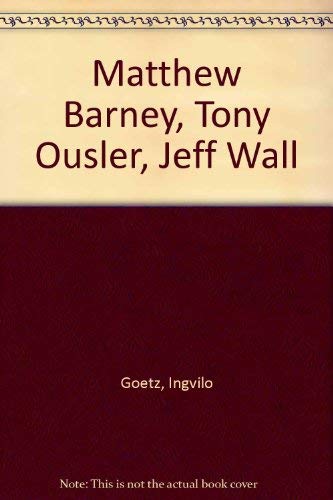 Matthew Barney, Tony Ousler, Jeff Wall

Goetz, Ingvilo

Note: This is not the actual book cover